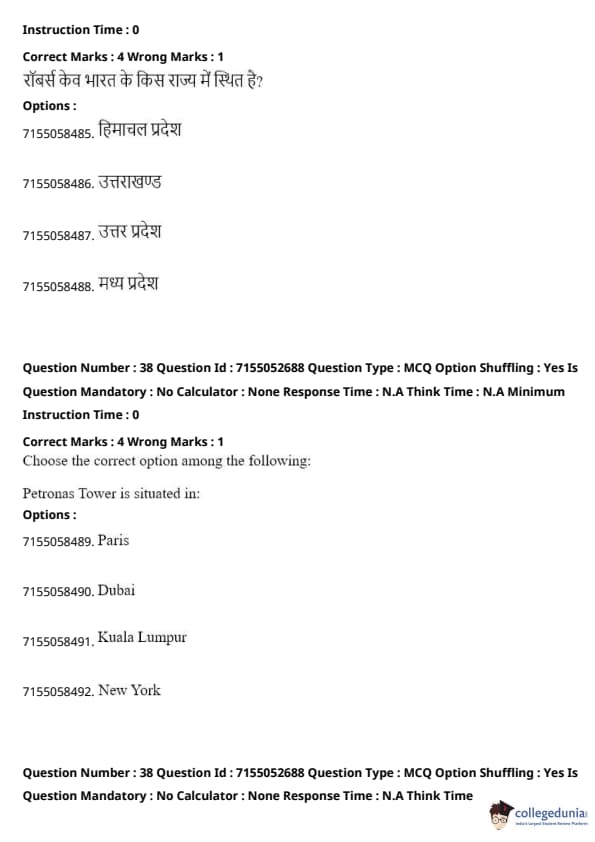 Instruction Time : 0

Correct Marks : 4 Wrong Marks : 1
रॉबर्स केव भारत के किस राज्य में स्थित है?
Options :
7155058485. हिमाचल प्रदेश

7155058486. उत्तराखण्ड

7155058487. उत्तर प्रदेश

7155058488. मध्य प्रदेश

Question Number : 38 Question Id : 7155052688 Question Type : MCQ Option Shuffling : Yes Is Question Mandatory : No Calculator : None Response Time : N.A Think Time : N.A Minimum Instruction Time : 0

Correct Marks : 4 Wrong Marks : 1
Choose the correct option among the following:

Petronas Tower is situated in:
Options :
7155058489. Paris

7155058490. Dubai

7155058491. Kuala Lumpur

7155058492. New York

Question Number : 38 Question Id : 7155052688 Question Type : MCQ Option Shuffling : Yes Is Question Mandatory : No Calculator : None Response Time : N.A Think Time

collegedunia
India's Largest Student Review Platform